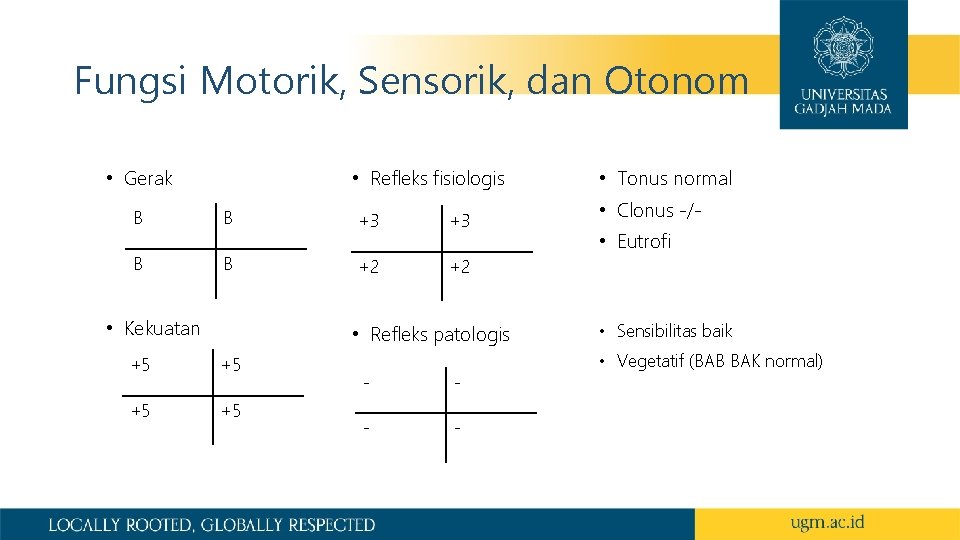 Fungsi Motorik, Sensorik, dan Otonom

UNIVERSITAS GADJAH MADA

• Gerak

| B | B |
|---|---|
| B | B |

• Kekuatan

| +5 | +5 |
|---|---|
| +5 | +5 |

• Refleks fisiologis

| +3 | +3 |
|---|---|
| +2 | +2 |

• Refleks patologis

| - | - |
|---|---|
| - | - |

• Tonus normal
• Clonus -/-
• Eutrofi

• Sensibilitas baik
• Vegetatif (BAB BAK normal)

LOCALLY ROOTED, GLOBALLY RESPECTED

ugm.ac.id